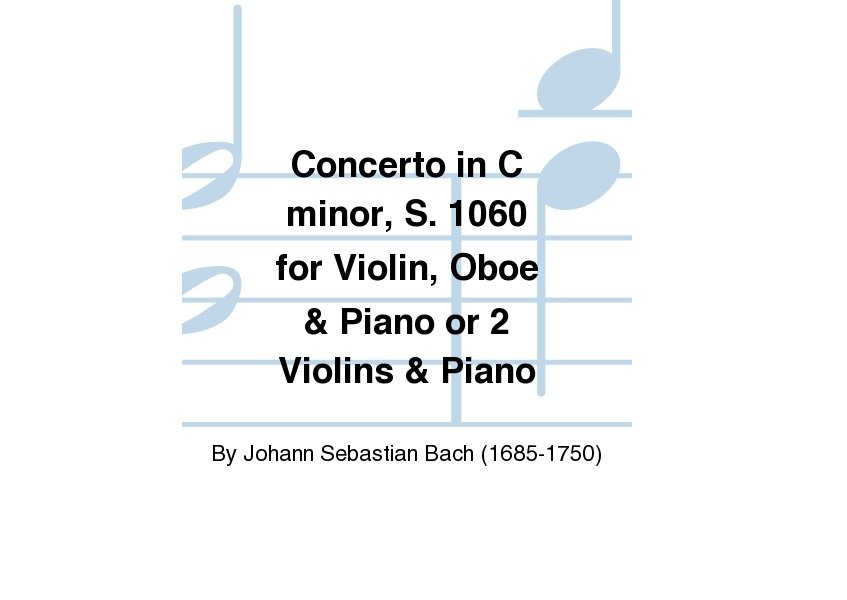 Concerto in C minor, S. 1060 for Violin, Oboe & Piano or 2 Violins & Piano

By Johann Sebastian Bach (1685-1750)